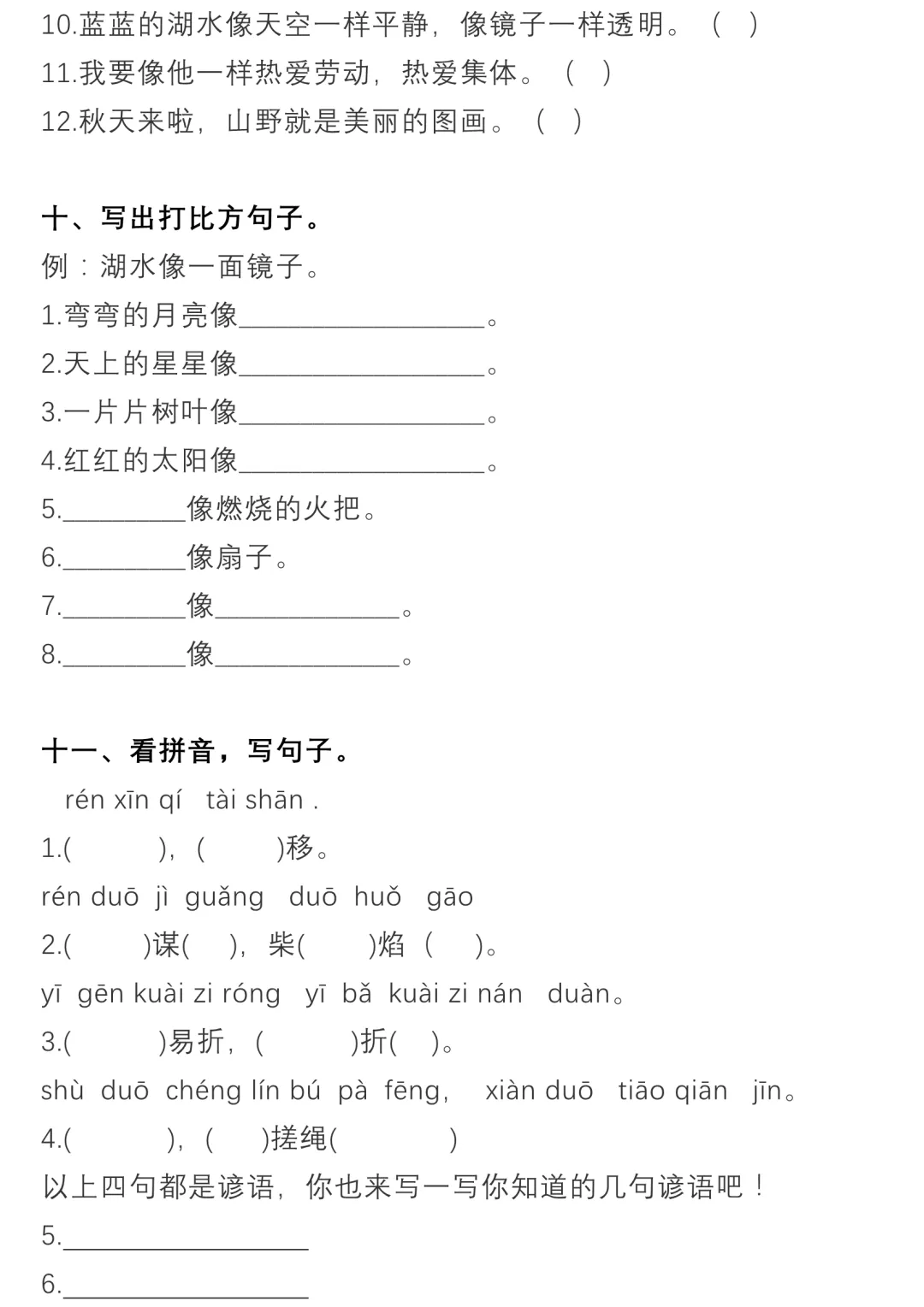 10.蓝蓝的湖水像天空一样平静，像镜子一样透明。（ ）
11.我要像他一样热爱劳动，热爱集体。（ ）
12.秋天来啦，山野就是美丽的图画。（ ）

十、写出打比方句子。
例：湖水像一面镜子。
1.弯弯的月亮像________________。
2.天上的星星像________________。
3.一片片树叶像________________。
4.红红的太阳像________________。
5.________像燃烧的火把。
6.________像扇子。
7.________像____________。
8.________像____________。

十一、看拼音，写句子。
rén xīn qí tài shān .
1.(　　　)，(　　　)移。
rén duō jì guǎng duō huǒ gāo
2.(　　　)谋(　　)，柴(　　)焰（　）。
yī gēn kuài zi róng yī bǎ kuài zi nán duàn。
3.(　　　)易折，(　　　)折(　　)。
shù duō chéng lín bú pà fēng， xiàn duō tiāo qiān jīn。
4.(　　　)，(　　)搓绳(　　　　)
以上四句都是谚语，你也来写一写你知道的几句谚语吧！
5.________________
6.________________